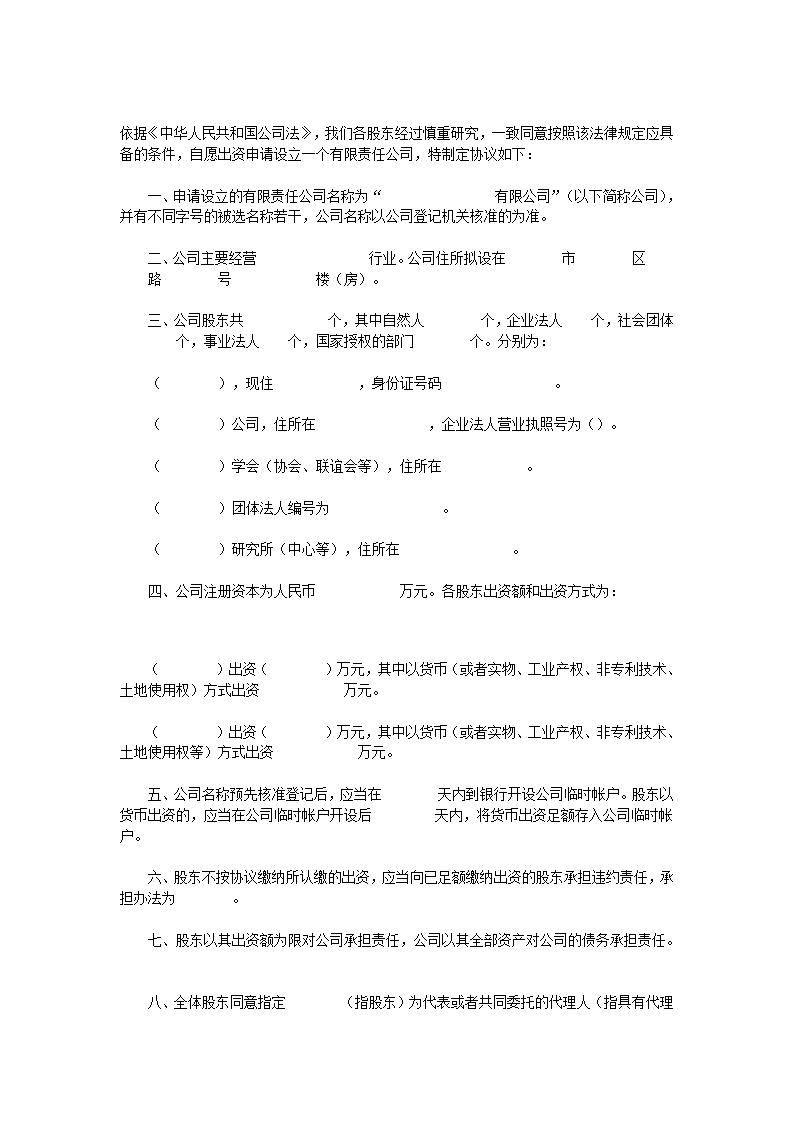 依据《中华人民共和国公司法》，我们各股东经过慎重研究，一致同意按照该法律规定应具备的条件，自愿出资申请设立一个有限责任公司，特制定协议如下：

一、申请设立的有限责任公司名称为“　　　　　　有限公司”（以下简称公司），并有不同字号的被选名称若干，公司名称以公司登记机关核准的为准。

二、公司主要经营　　　　　行业。公司住所拟设在　　　市　　　区　　　路　　　号　　　　楼（房）。

三、公司股东共　　　　个，其中自然人　　　个，企业法人　　个，社会团体　　个，事业法人　　个，国家授权的部门　　　个。分别为：

（　　　），现住　　　　　，身份证号码　　　　　　。

（　　　）公司，住所在　　　　　　，企业法人营业执照号为（）。

（　　　）学会（协会、联谊会等），住所在　　　　　。

（　　　）团体法人编号为　　　　　　。

（　　　）研究所（中心等），住所在　　　　　　。

四、公司注册资本为人民币　　　　万元。各股东出资额和出资方式为：

（　　　）出资（　　　）万元，其中以货币（或者实物、工业产权、非专利技术、土地使用权）方式出资　　　　万元。

（　　　）出资（　　　）万元，其中以货币（或者实物、工业产权、非专利技术、土地使用权等）方式出资　　　　万元。

五、公司名称预先核准登记后，应当在　　　天内到银行开设公司临时帐户。股东以货币出资的，应当在公司临时帐户开设后　　　天内，将货币出资足额存入公司临时帐户。

六、股东不按协议缴纳所认缴的出资，应当向已足额缴纳出资的股东承担违约责任，承担办法为　　　。

七、股东以其出资额为限对公司承担责任，公司以其全部资产对公司的债务承担责任。

八、全体股东同意指定　　　（指股东）为代表或者共同委托的代理人（指具有代理